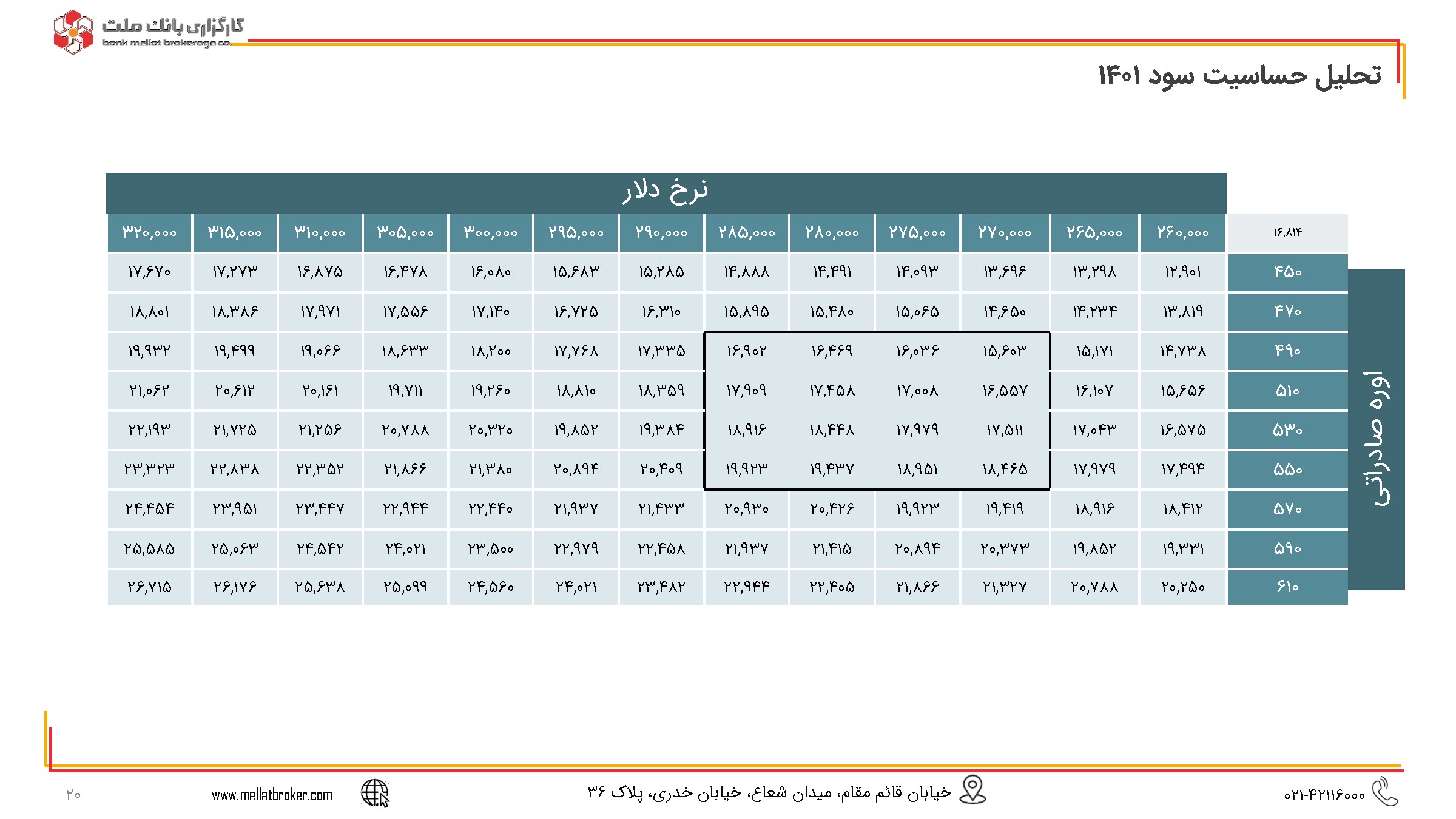 کارگزاری بانک ملت
bank mellat brokerage co.

تحلیل حساسیت سود ۱۴۰۱

نرخ دلار

اوره صادراتی

| ۱۶,۸۱۴ | ۲۶۰,۰۰۰ | ۲۶۵,۰۰۰ | ۲۷۰,۰۰۰ | ۲۷۵,۰۰۰ | ۲۸۰,۰۰۰ | ۲۸۵,۰۰۰ | ۲۹۰,۰۰۰ | ۲۹۵,۰۰۰ | ۳۰۰,۰۰۰ | ۳۰۵,۰۰۰ | ۳۱۰,۰۰۰ | ۳۱۵,۰۰۰ | ۳۲۰,۰۰۰ |
|---|---|---|---|---|---|---|---|---|---|---|---|---|---|
| ۴۵۰ | ۱۲,۹۰۱ | ۱۳,۲۹۸ | ۱۳,۶۹۶ | ۱۴,۰۹۳ | ۱۴,۴۹۱ | ۱۴,۸۸۸ | ۱۵,۲۸۵ | ۱۵,۶۸۳ | ۱۶,۰۸۰ | ۱۶,۴۷۸ | ۱۶,۸۷۵ | ۱۷,۲۷۳ | ۱۷,۶۷۰ |
| ۴۷۰ | ۱۳,۸۱۹ | ۱۴,۲۳۴ | ۱۴,۶۵۰ | ۱۵,۰۶۵ | ۱۵,۴۸۰ | ۱۵,۸۹۵ | ۱۶,۳۱۰ | ۱۶,۷۲۵ | ۱۷,۱۴۰ | ۱۷,۵۵۶ | ۱۷,۹۷۱ | ۱۸,۳۸۶ | ۱۸,۸۰۱ |
| ۴۹۰ | ۱۴,۷۳۸ | ۱۵,۱۷۱ | ۱۵,۶۰۳ | ۱۶,۰۳۶ | ۱۶,۴۶۹ | ۱۶,۹۰۲ | ۱۷,۳۳۵ | ۱۷,۷۶۸ | ۱۸,۲۰۰ | ۱۸,۶۳۳ | ۱۹,۰۶۶ | ۱۹,۴۹۹ | ۱۹,۹۳۲ |
| ۵۱۰ | ۱۵,۶۵۶ | ۱۶,۱۰۷ | ۱۶,۵۵۷ | ۱۷,۰۰۸ | ۱۷,۴۵۸ | ۱۷,۹۰۹ | ۱۸,۳۵۹ | ۱۸,۸۱۰ | ۱۹,۲۶۰ | ۱۹,۷۱۱ | ۲۰,۱۶۱ | ۲۰,۶۱۲ | ۲۱,۰۶۲ |
| ۵۳۰ | ۱۶,۵۷۵ | ۱۷,۰۴۳ | ۱۷,۵۱۱ | ۱۷,۹۷۹ | ۱۸,۴۴۸ | ۱۸,۹۱۶ | ۱۹,۳۸۴ | ۱۹,۸۵۲ | ۲۰,۳۲۰ | ۲۰,۷۸۸ | ۲۱,۲۵۶ | ۲۱,۷۲۵ | ۲۲,۱۹۳ |
| ۵۵۰ | ۱۷,۴۹۴ | ۱۷,۹۷۹ | ۱۸,۴۶۵ | ۱۸,۹۵۱ | ۱۹,۴۳۷ | ۱۹,۹۲۳ | ۲۰,۴۰۹ | ۲۰,۸۹۴ | ۲۱,۳۸۰ | ۲۱,۸۶۶ | ۲۲,۳۵۲ | ۲۲,۸۳۸ | ۲۳,۳۲۳ |
| ۵۷۰ | ۱۸,۴۱۲ | ۱۸,۹۱۶ | ۱۹,۴۱۹ | ۱۹,۹۲۳ | ۲۰,۴۲۶ | ۲۰,۹۳۰ | ۲۱,۴۳۳ | ۲۱,۹۳۷ | ۲۲,۴۴۰ | ۲۲,۹۴۴ | ۲۳,۴۴۷ | ۲۳,۹۵۱ | ۲۴,۴۵۴ |
| ۵۹۰ | ۱۹,۳۳۱ | ۱۹,۸۵۲ | ۲۰,۳۷۳ | ۲۰,۸۹۴ | ۲۱,۴۱۵ | ۲۱,۹۳۷ | ۲۲,۴۵۸ | ۲۲,۹۷۹ | ۲۳,۵۰۰ | ۲۴,۰۲۱ | ۲۴,۵۴۲ | ۲۵,۰۶۳ | ۲۵,۵۸۵ |
| ۶۱۰ | ۲۰,۲۵۰ | ۲۰,۷۸۸ | ۲۱,۳۲۷ | ۲۱,۸۶۶ | ۲۲,۴۰۵ | ۲۲,۹۴۴ | ۲۳,۴۸۲ | ۲۴,۰۲۱ | ۲۴,۵۶۰ | ۲۵,۰۹۹ | ۲۵,۶۳۸ | ۲۶,۱۷۶ | ۲۶,۷۱۵ |

۰۲۱-۴۲۱۱۶۰۰۰ خیابان قائم مقام، میدان شعاع، خیابان خدری، پلاک ۳۶ www.mellatbroker.com ۲۰